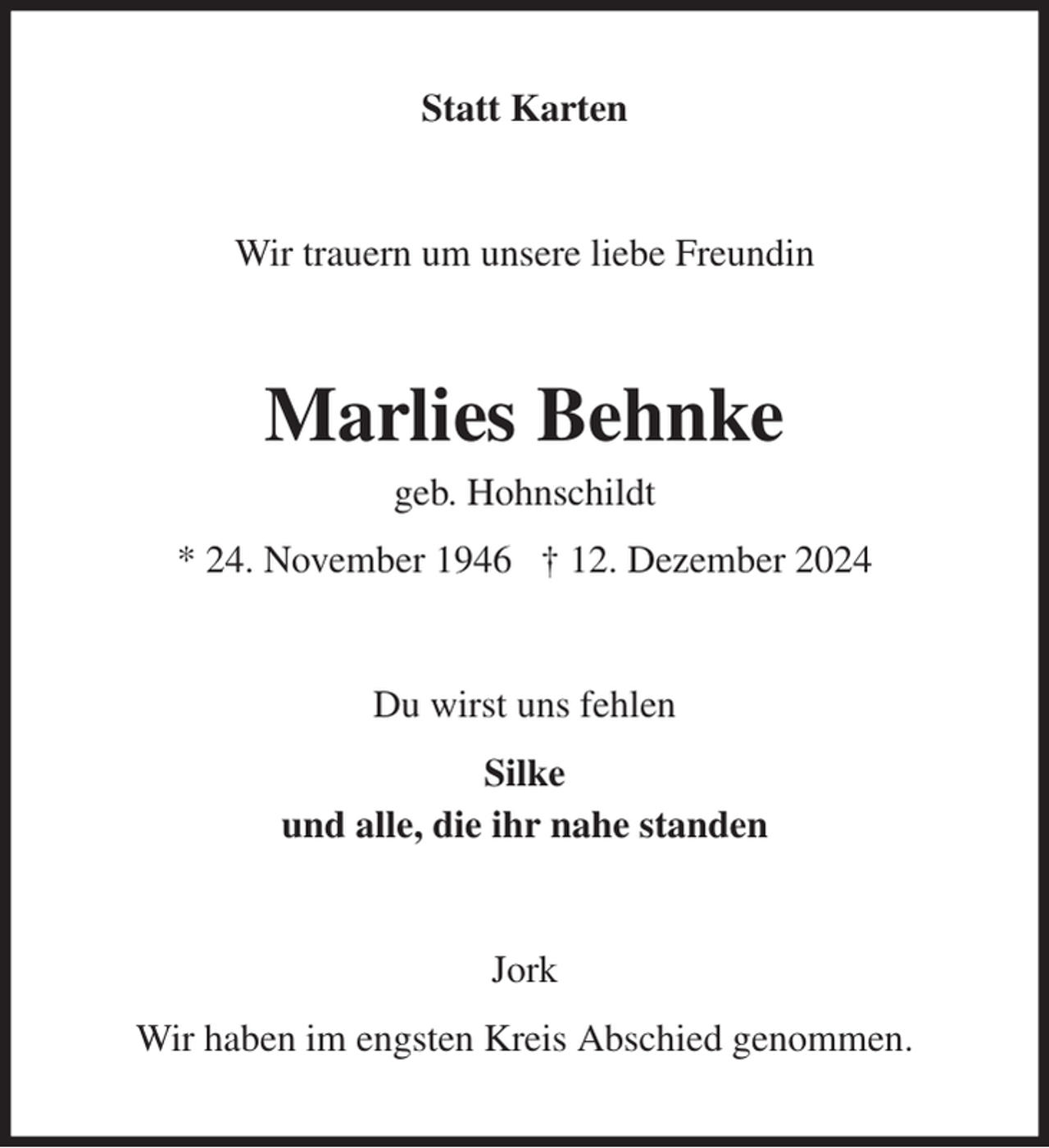 Statt Karten

Wir trauern um unsere liebe Freundin

Marlies Behnke

geb. Hohnschildt

* 24. November 1946 † 12. Dezember 2024

Du wirst uns fehlen

Silke
und alle, die ihr nahe standen

Jork

Wir haben im engsten Kreis Abschied genommen.